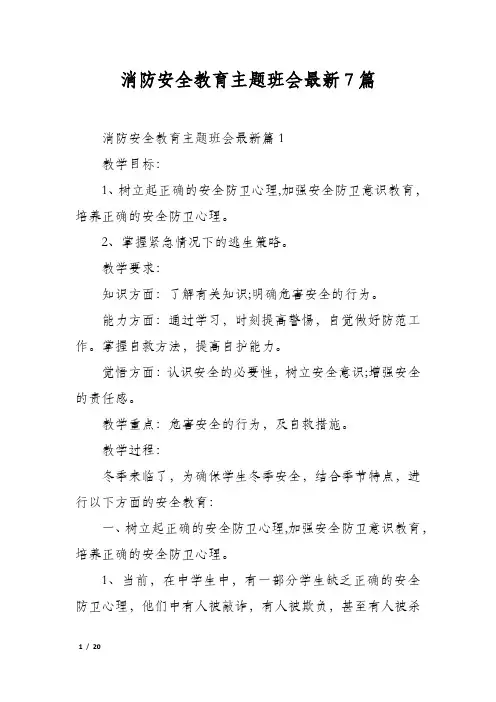 消防安全教育主题班会最新7篇

消防安全教育主题班会最新篇1

教学目标：

1、树立起正确的安全防卫心理,加强安全防卫意识教育，培养正确的安全防卫心理。

2、掌握紧急情况下的逃生策略。

教学要求：

知识方面：了解有关知识;明确危害安全的行为。

能力方面：通过学习，时刻提高警惕，自觉做好防范工作。掌握自救方法，提高自护能力。

觉悟方面：认识安全的必要性，树立安全意识;增强安全的责任感。

教学重点：危害安全的行为，及自救措施。

教学过程：

冬季来临了，为确保学生冬季安全，结合季节特点，进行以下方面的安全教育：

一、树立起正确的安全防卫心理,加强安全防卫意识教育，培养正确的安全防卫心理。

1、当前，在中学生中，有一部分学生缺乏正确的安全防卫心理，他们中有人被敲诈，有人被欺负，甚至有人被杀

1 / 20